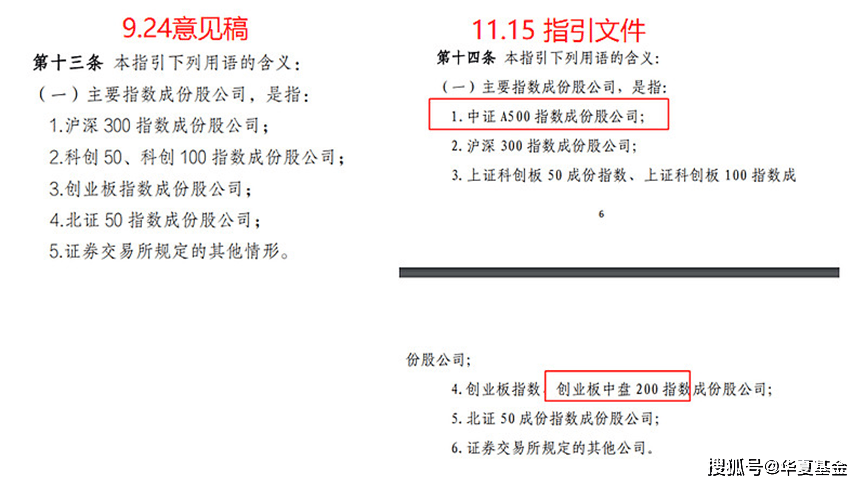 9.24意见稿

第十三条 本指引下列用语的含义：

（一）主要指数成份股公司，是指：

1.沪深 300 指数成份股公司；

2.科创 50、科创 100 指数成份股公司；

3.创业板指数成份股公司；

4.北证 50 指数成份股公司；

5.证券交易所规定的其他情形。

11.15 指引文件

第十四条 本指引下列用语的含义：

（一）主要指数成份股公司，是指：

1. 中证 A500 指数成份股公司；

2. 沪深 300 指数成份股公司；

3. 上证科创板 50 成份指数、上证科创板 100 指数成

6

份股公司；

4. 创业板指数、创业板中盘 200 指数成份股公司；

5. 北证 50 成份指数成份股公司；

6. 证券交易所规定的其他公司。

搜狐号@华夏基金